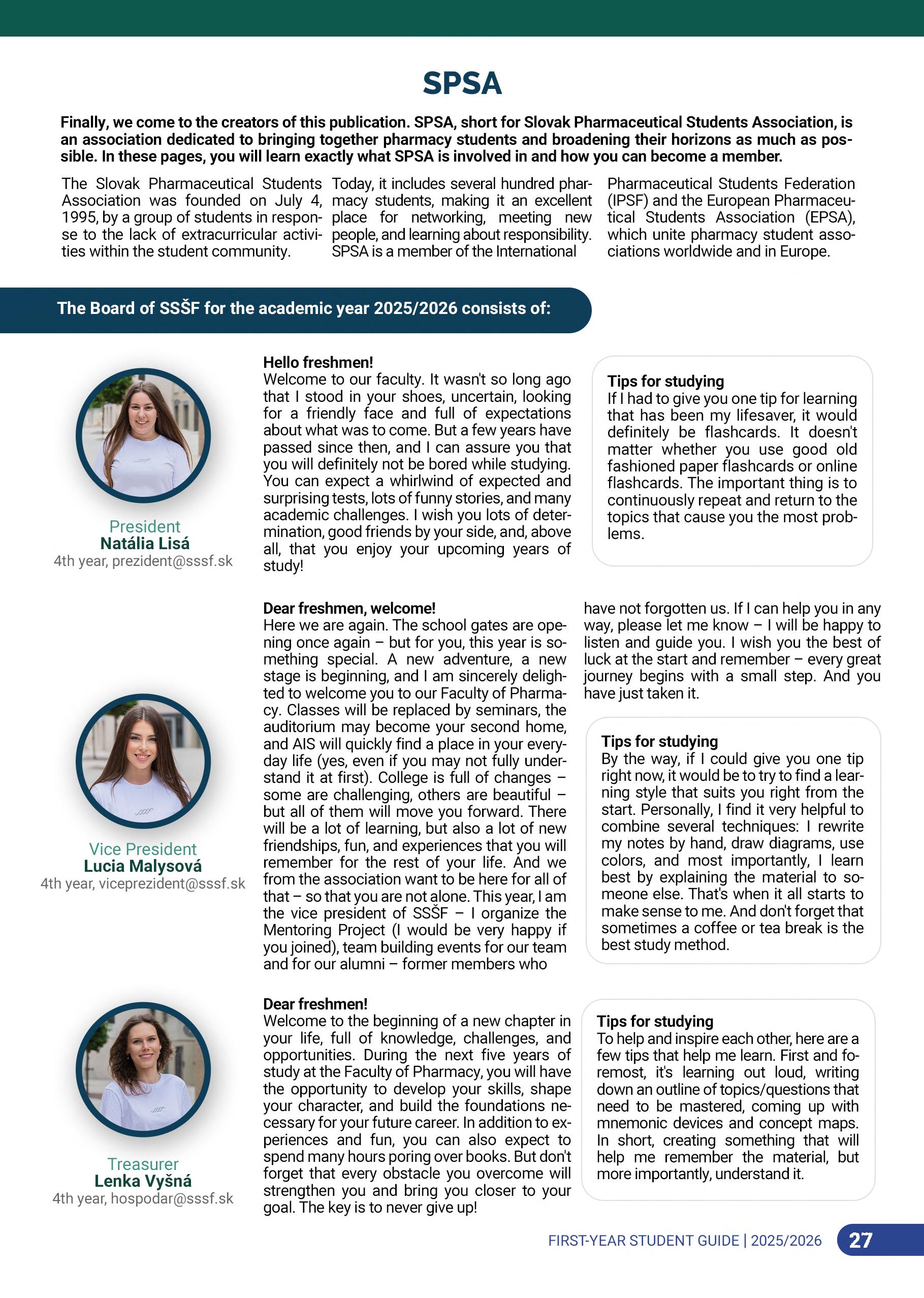 SPSA

Finally, we come to the creators of this publication. SPSA, short for Slovak Pharmaceutical Students Association, is an association dedicated to bringing together pharmacy students and broadening their horizons as much as possible. In these pages, you will learn exactly what SPSA is involved in and how you can become a member.

The Slovak Pharmaceutical Students Association was founded on July 4, 1995, by a group of students in response to the lack of extracurricular activities within the student community.

Today, it includes several hundred pharmacy students, making it an excellent place for networking, meeting new people, and learning about responsibility. SPSA is a member of the International

Pharmaceutical Students Federation (IPSF) and the European Pharmaceutical Students Association (EPSA), which unite pharmacy student associations worldwide and in Europe.

The Board of SSŠF for the academic year 2025/2026 consists of:

President
Natália Lisá
4th year, prezident@sssf.sk

Hello freshmen!
Welcome to our faculty. It wasn't so long ago that I stood in your shoes, uncertain, looking for a friendly face and full of expectations about what was to come. But a few years have passed since then, and I can assure you that you will definitely not be bored while studying. You can expect a whirlwind of expected and surprising tests, lots of funny stories, and many academic challenges. I wish you lots of determination, good friends by your side, and, above all, that you enjoy your upcoming years of study!

Tips for studying
If I had to give you one tip for learning that has been my lifesaver, it would definitely be flashcards. It doesn't matter whether you use good old fashioned paper flashcards or online flashcards. The important thing is to continuously repeat and return to the topics that cause you the most problems.

Vice President
Lucia Malysová
4th year, viceprezident@sssf.sk

Dear freshmen, welcome!
Here we are again. The school gates are opening once again – but for you, this year is something special. A new adventure, a new stage is beginning, and I am sincerely delighted to welcome you to our Faculty of Pharmacy. Classes will be replaced by seminars, the auditorium may become your second home, and AIS will quickly find a place in your everyday life (yes, even if you may not fully understand it at first). College is full of changes – some are challenging, others are beautiful – but all of them will move you forward. There will be a lot of learning, but also a lot of new friendships, fun, and experiences that you will remember for the rest of your life. And we from the association want to be here for all of that – so that you are not alone. This year, I am the vice president of SSŠF – I organize the Mentoring Project (I would be very happy if you joined), team building events for our team and for our alumni – former members who have not forgotten us. If I can help you in any way, please let me know – I will be happy to listen and guide you. I wish you the best of luck at the start and remember – every great journey begins with a small step. And you have just taken it.

Tips for studying
By the way, if I could give you one tip right now, it would be to try to find a learning style that suits you right from the start. Personally, I find it very helpful to combine several techniques: I rewrite my notes by hand, draw diagrams, use colors, and most importantly, I learn best by explaining the material to someone else. That's when it all starts to make sense to me. And don't forget that sometimes a coffee or tea break is the best study method.

Treasurer
Lenka Vyšná
4th year, hospodar@sssf.sk

Dear freshmen!
Welcome to the beginning of a new chapter in your life, full of knowledge, challenges, and opportunities. During the next five years of study at the Faculty of Pharmacy, you will have the opportunity to develop your skills, shape your character, and build the foundations necessary for your future career. In addition to experiences and fun, you can also expect to spend many hours poring over books. But don't forget that every obstacle you overcome will strengthen you and bring you closer to your goal. The key is to never give up!

Tips for studying
To help and inspire each other, here are a few tips that help me learn. First and foremost, it's learning out loud, writing down an outline of topics/questions that need to be mastered, coming up with mnemonic devices and concept maps. In short, creating something that will help me remember the material, but more importantly, understand it.

FIRST-YEAR STUDENT GUIDE | 2025/2026 27